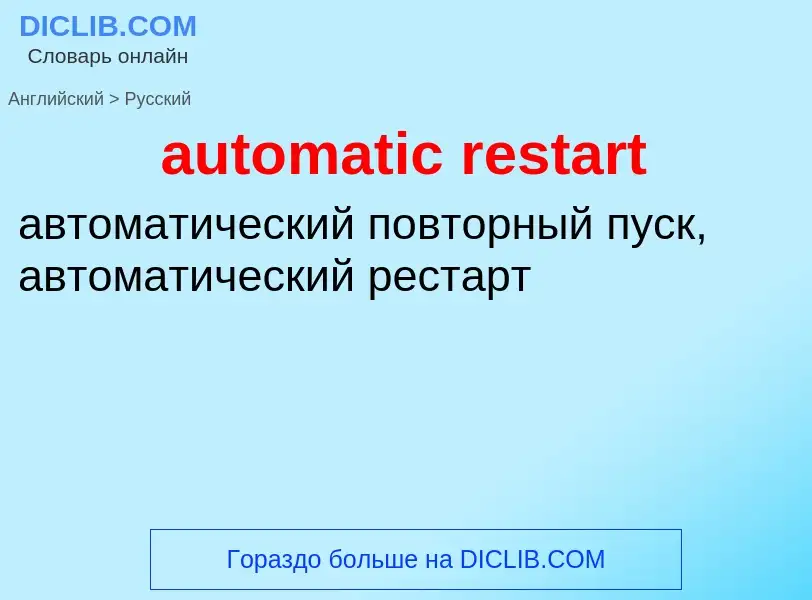 DICLIB.COM
Словарь онлайн

Английский > Русский

automatic restart

автоматический повторный пуск, автоматический рестарт

Гораздо больше на DICLIB.COM